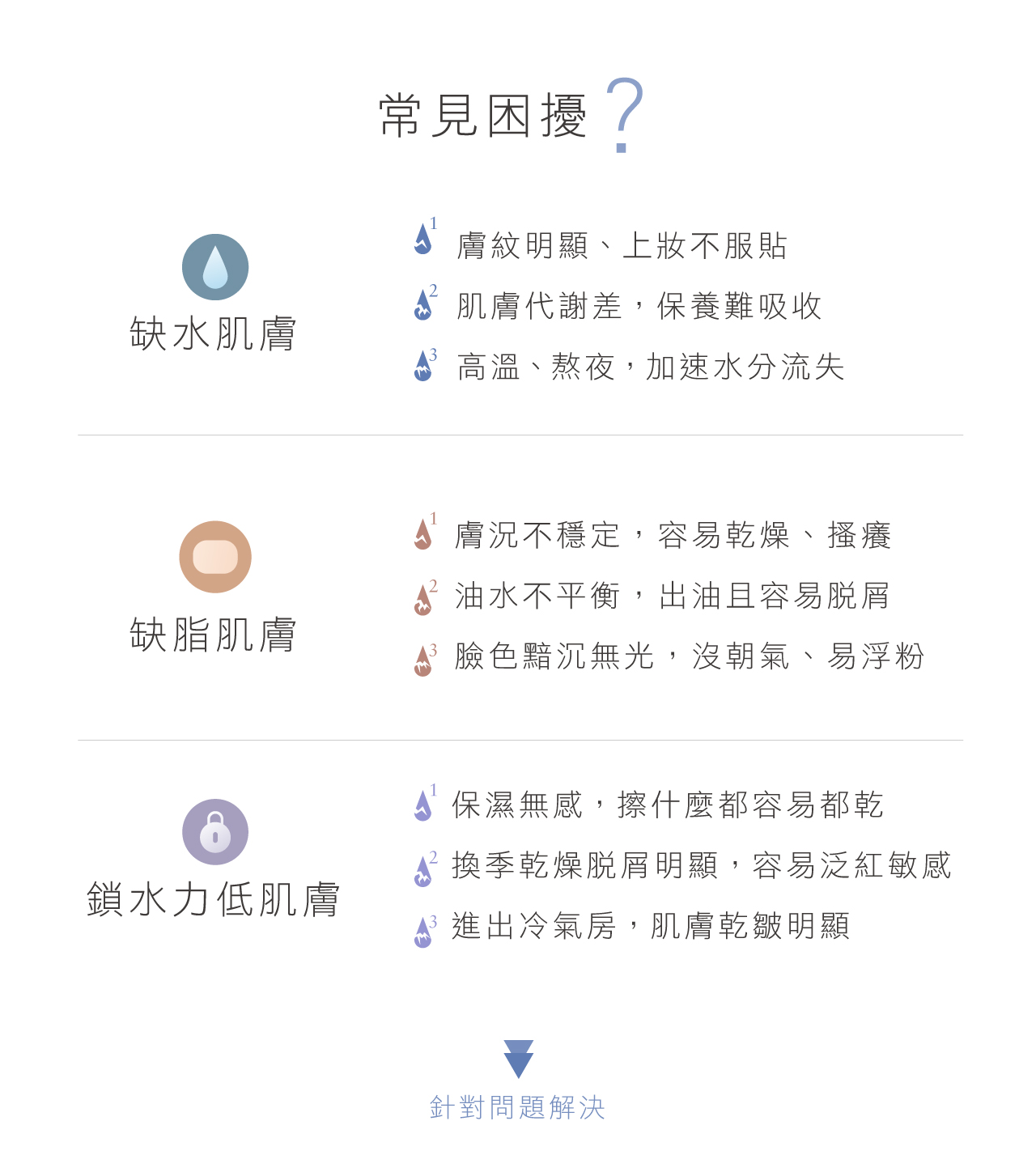 常見困擾？

缺水肌膚

1 膚紋明顯、上妝不服貼

2 肌膚代謝差，保養難吸收

3 高溫、熬夜，加速水分流失

缺脂肌膚

1 膚況不穩定，容易乾燥、搔癢

2 油水不平衡，出油且容易脫屑

3 臉色黯沉無光，沒朝氣、易浮粉

鎖水力低肌膚

1 保濕無感，擦什麼都容易都乾

2 換季乾燥脫屑明顯，容易泛紅敏感

3 進出冷氣房，肌膚乾皺明顯

針對問題解決